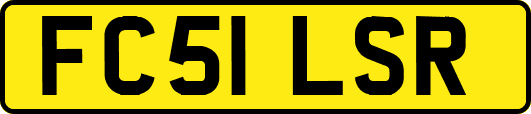 FC51 LSR